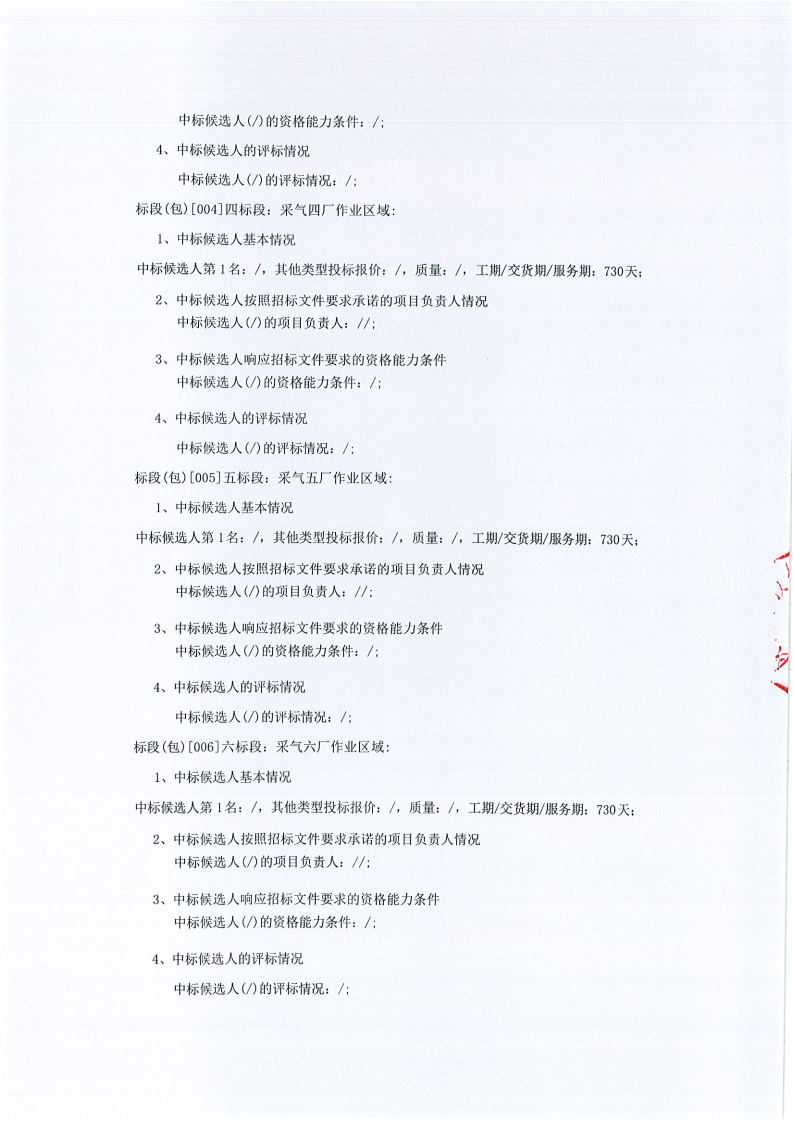 中标候选人(/)的资格能力条件：/;

4、中标候选人的评标情况

中标候选人(/)的评标情况：/;

标段(包)[004]四标段：采气四厂作业区域：

1、中标候选人基本情况

中标候选人第1名：/，其他类型投标报价：/，质量：/，工期/交货期/服务期：730天;

2、中标候选人按照招标文件要求承诺的项目负责人情况
中标候选人(/)的项目负责人：//;

3、中标候选人响应招标文件要求的资格能力条件
中标候选人(/)的资格能力条件：/;

4、中标候选人的评标情况

中标候选人(/)的评标情况：/;

标段(包)[005]五标段：采气五厂作业区域：

1、中标候选人基本情况

中标候选人第1名：/，其他类型投标报价：/，质量：/，工期/交货期/服务期：730天;

2、中标候选人按照招标文件要求承诺的项目负责人情况
中标候选人(/)的项目负责人：//;

3、中标候选人响应招标文件要求的资格能力条件
中标候选人(/)的资格能力条件：/;

4、中标候选人的评标情况

中标候选人(/)的评标情况：/;

标段(包)[006]六标段：采气六厂作业区域：

1、中标候选人基本情况

中标候选人第1名：/，其他类型投标报价：/，质量：/，工期/交货期/服务期：730天;

2、中标候选人按照招标文件要求承诺的项目负责人情况
中标候选人(/)的项目负责人：//;

3、中标候选人响应招标文件要求的资格能力条件
中标候选人(/)的资格能力条件：/;

4、中标候选人的评标情况

中标候选人(/)的评标情况：/;